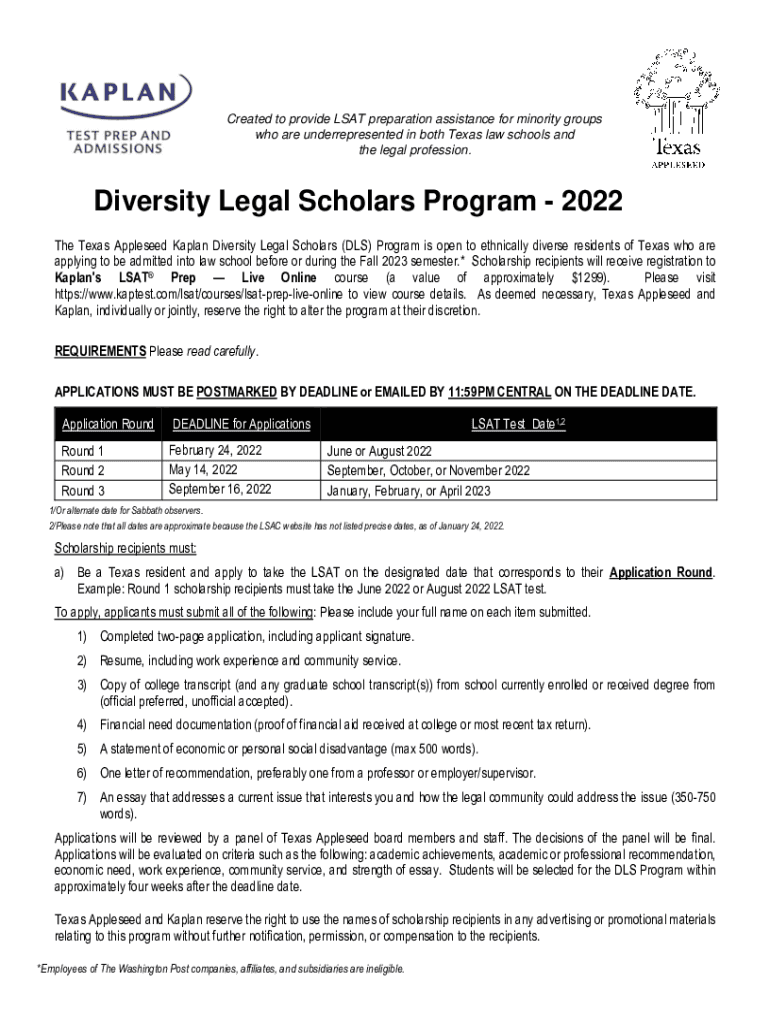 KAPLAN
TEST PREP AND ADMISSIONS

Created to provide LSAT preparation assistance for minority groups who are underrepresented in both Texas law schools and the legal profession.

Texas
APPLESEED

Diversity Legal Scholars Program - 2022

The Texas Appleseed Kaplan Diversity Legal Scholars (DLS) Program is open to ethnically diverse residents of Texas who are applying to be admitted into law school before or during the Fall 2023 semester.* Scholarship recipients will receive registration to Kaplan's LSAT® Prep — Live Online course (a value of approximately $1299). Please visit https://www.kaptest.com/lsat/courses/lsat-prep-live-online to view course details. As deemed necessary, Texas Appleseed and Kaplan, individually or jointly, reserve the right to alter the program at their discretion.

REQUIREMENTS Please read carefully.

APPLICATIONS MUST BE POSTMARKED BY DEADLINE or EMAILED BY 11:59PM CENTRAL ON THE DEADLINE DATE.

| Application Round | DEADLINE for Applications | LSAT Test Date$^{1,2}$ |
|---|---|---|
| Round 1 | February 24, 2022 | June or August 2022 |
| Round 2 | May 14, 2022 | September, October, or November 2022 |
| Round 3 | September 16, 2022 | January, February, or April 2023 |

1/Or alternate date for Sabbath observers.
2/Please note that all dates are approximate because the LSAC website has not listed precise dates, as of January 24, 2022.

Scholarship recipients must:

a) Be a Texas resident and apply to take the LSAT on the designated date that corresponds to their Application Round. Example: Round 1 scholarship recipients must take the June 2022 or August 2022 LSAT test.

To apply, applicants must submit all of the following: Please include your full name on each item submitted.

1) Completed two-page application, including applicant signature.

2) Resume, including work experience and community service.

3) Copy of college transcript (and any graduate school transcript(s)) from school currently enrolled or received degree from (official preferred, unofficial accepted).

4) Financial need documentation (proof of financial aid received at college or most recent tax return).

5) A statement of economic or personal social disadvantage (max 500 words).

6) One letter of recommendation, preferably one from a professor or employer/supervisor.

7) An essay that addresses a current issue that interests you and how the legal community could address the issue (350-750 words).

Applications will be reviewed by a panel of Texas Appleseed board members and staff. The decisions of the panel will be final. Applications will be evaluated on criteria such as the following: academic achievements, academic or professional recommendation, economic need, work experience, community service, and strength of essay. Students will be selected for the DLS Program within approximately four weeks after the deadline date.

Texas Appleseed and Kaplan reserve the right to use the names of scholarship recipients in any advertising or promotional materials relating to this program without further notification, permission, or compensation to the recipients.

*Employees of The Washington Post companies, affiliates, and subsidiaries are ineligible.